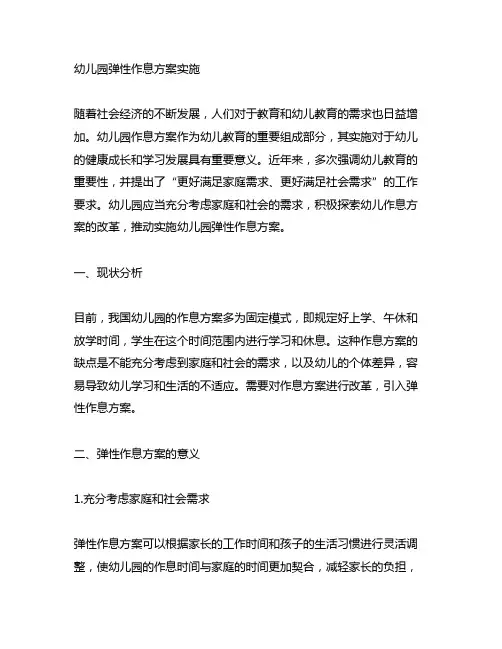 幼儿园弹性作息方案实施

随着社会经济的不断发展，人们对于教育和幼儿教育的需求也日益增加。幼儿园作息方案作为幼儿教育的重要组成部分，其实施对于幼儿的健康成长和学习发展具有重要意义。近年来，多次强调幼儿教育的重要性，并提出了“更好满足家庭需求、更好满足社会需求”的工作要求。幼儿园应当充分考虑家庭和社会的需求，积极探索幼儿作息方案的改革，推动实施幼儿园弹性作息方案。

一、现状分析

目前，我国幼儿园的作息方案多为固定模式，即规定好上学、午休和放学时间，学生在这个时间范围内进行学习和休息。这种作息方案的缺点是不能充分考虑到家庭和社会的需求，以及幼儿的个体差异，容易导致幼儿学习和生活的不适应。需要对作息方案进行改革，引入弹性作息方案。

二、弹性作息方案的意义

1.充分考虑家庭和社会需求

弹性作息方案可以根据家长的工作时间和孩子的生活习惯进行灵活调整，使幼儿园的作息时间与家庭的时间更加契合，减轻家长的负担，